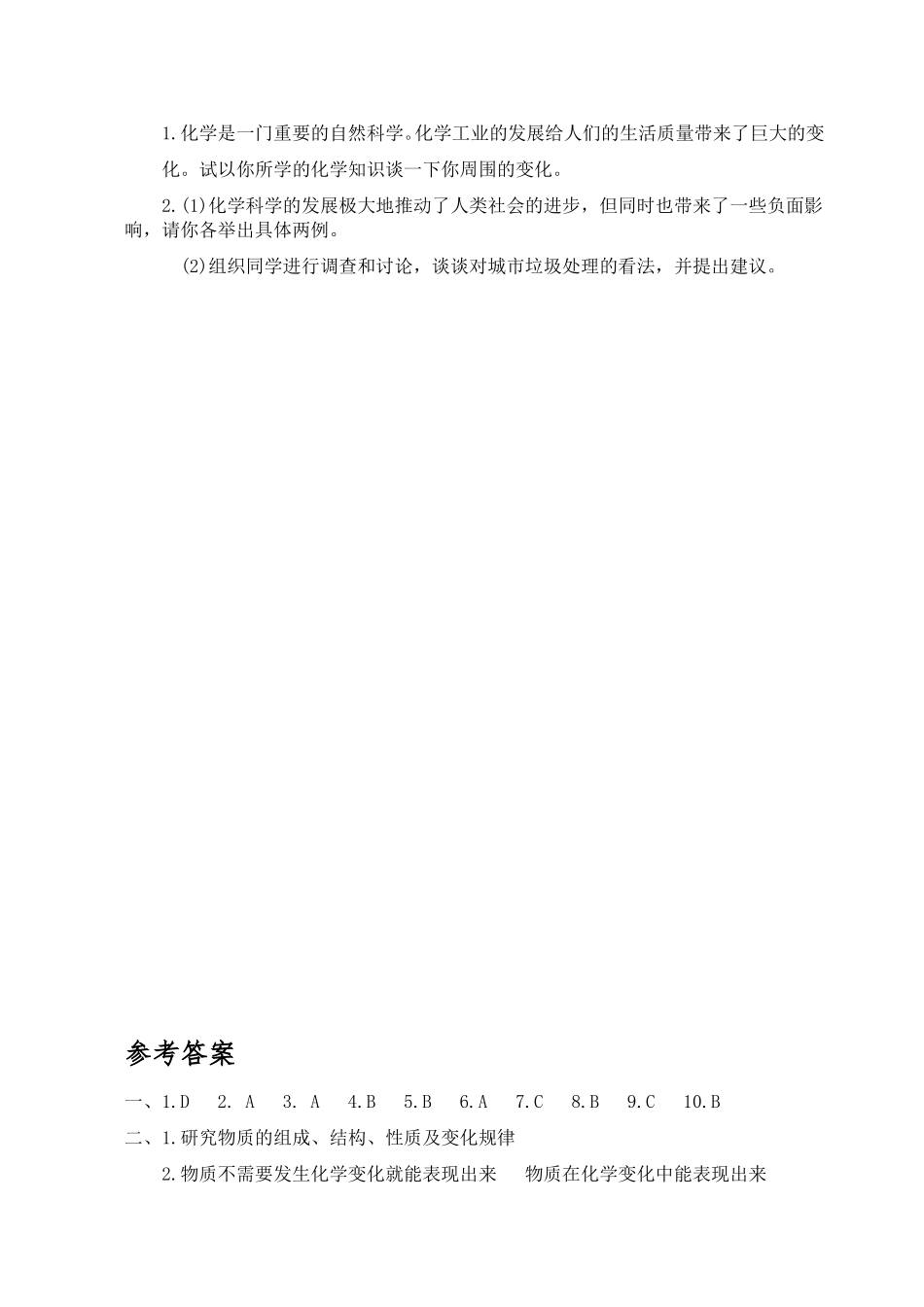 1.化学是一门重要的自然科学。化学工业的发展给人们的生活质量带来了巨大的变化。试以你所学的化学知识谈一下你周围的变化。

2.(1)化学科学的发展极大地推动了人类社会的进步，但同时也带来了一些负面影响，请你各举出具体两例。

(2)组织同学进行调查和讨论，谈谈对城市垃圾处理的看法，并提出建议。

参考答案

一、1.D　2. A　3. A　4.B　5.B　6.A　7.C　8.B　9.C　10.B

二、1.研究物质的组成、结构、性质及变化规律

2.物质不需要发生化学变化就能表现出来　物质在化学变化中能表现出来